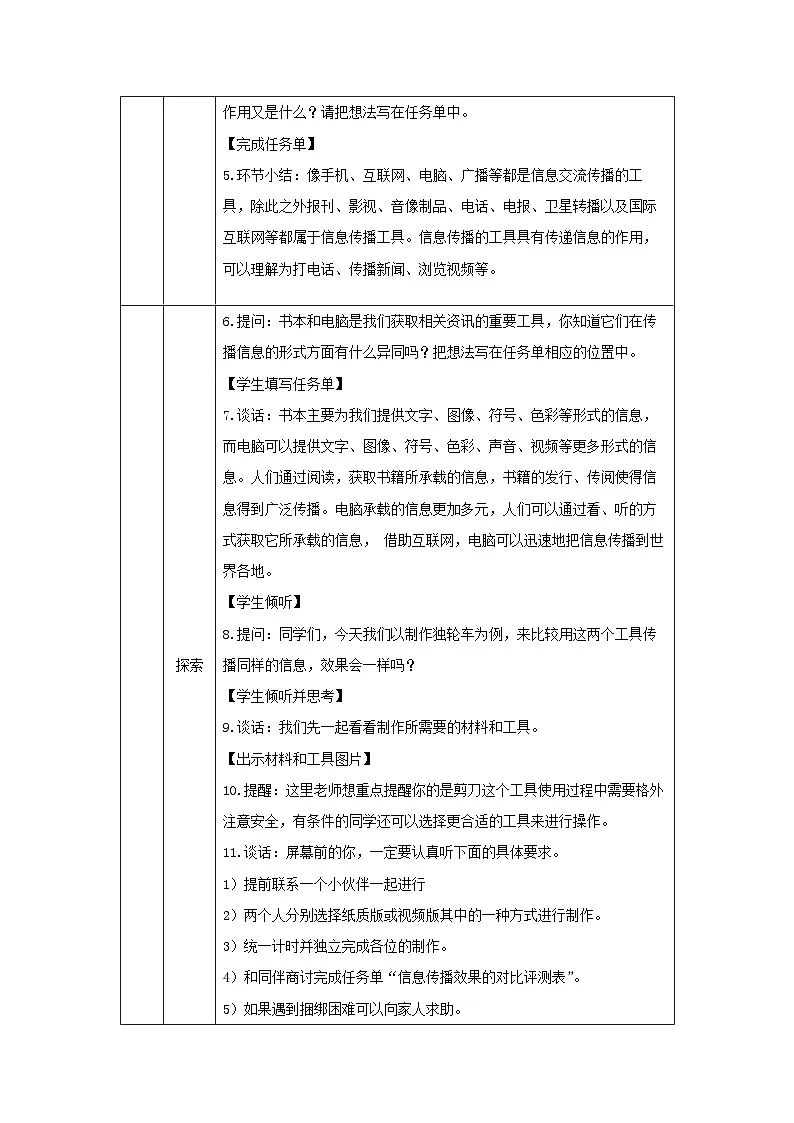 | | | 作用又是什么？请把想法写在任务单中。<br>【完成任务单】<br>5.环节小结：像手机、互联网、电脑、广播等都是信息交流传播的工具，除此之外报刊、影视、音像制品、电话、电报、卫星转播以及国际互联网等都属于信息传播工具。信息传播的工具具有传递信息的作用，可以理解为打电话、传播新闻、浏览视频等。 |
|---|---|---|
| | 探索 | 6.提问：书本和电脑是我们获取相关资讯的重要工具，你知道它们在传播信息的形式方面有什么异同吗？把想法写在任务单相应的位置中。<br>【学生填写任务单】<br>7.谈话：书本主要为我们提供文字、图像、符号、色彩等形式的信息，而电脑可以提供文字、图像、符号、色彩、声音、视频等更多形式的信息。人们通过阅读，获取书籍所承载的信息，书籍的发行、传阅使得信息得到广泛传播。电脑承载的信息更加多元，人们可以通过看、听的方式获取它所承载的信息， 借助互联网，电脑可以迅速地把信息传播到世界各地。<br>【学生倾听】<br>8.提问：同学们，今天我们以制作独轮车为例，来比较用这两个工具传播同样的信息，效果会一样吗？<br>【学生倾听并思考】<br>9.谈话：我们先一起看看制作所需要的材料和工具。<br>【出示材料和工具图片】<br>10.提醒：这里老师想重点提醒你的是剪刀这个工具使用过程中需要格外注意安全，有条件的同学还可以选择更合适的工具来进行操作。<br>11.谈话：屏幕前的你，一定要认真听下面的具体要求。<br>1）提前联系一个小伙伴一起进行<br>2）两个人分别选择纸质版或视频版其中的一种方式进行制作。<br>3）统一计时并独立完成各位的制作。<br>4）和同伴商讨完成任务单“信息传播效果的对比评测表”。<br>5）如果遇到捆绑困难可以向家人求助。 |